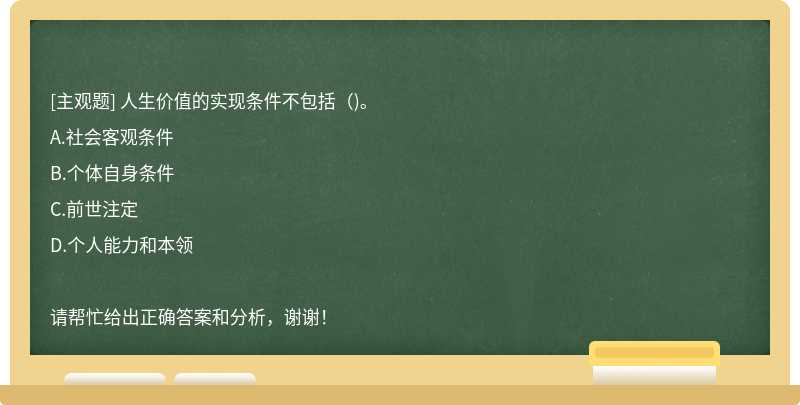 [主观题] 人生价值的实现条件不包括（)。

A.社会客观条件

B.个体自身条件

C.前世注定

D.个人能力和本领

请帮忙给出正确答案和分析，谢谢！